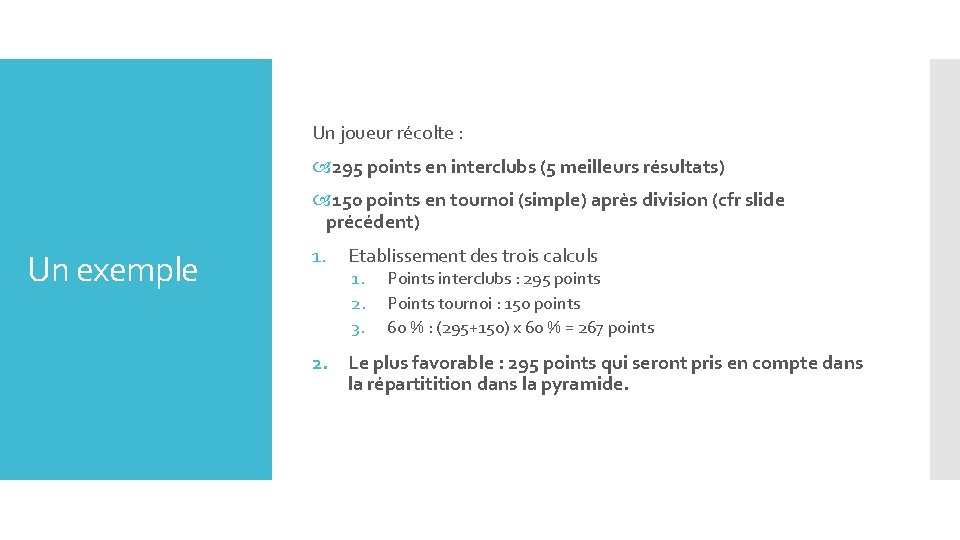 Un exemple

Un joueur récolte :

295 points en interclubs (5 meilleurs résultats)

150 points en tournoi (simple) après division (cfr slide précédent)

1. Etablissement des trois calculs
   1. Points interclubs : 295 points
   2. Points tournoi : 150 points
   3. 60 % : (295+150) x 60 % = 267 points
2. Le plus favorable : 295 points qui seront pris en compte dans la répartitition dans la pyramide.